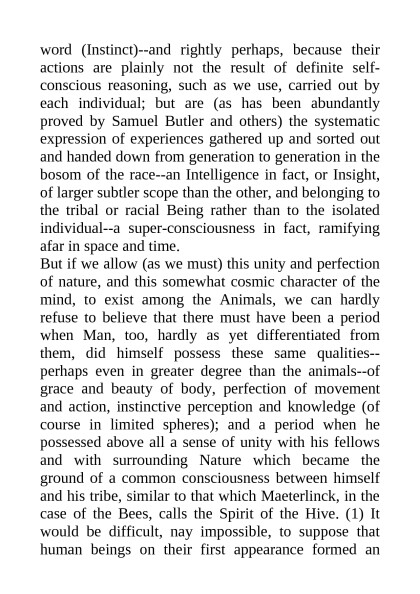 word (Instinct)--and rightly perhaps, because their actions are plainly not the result of definite self-conscious reasoning, such as we use, carried out by each individual; but are (as has been abundantly proved by Samuel Butler and others) the systematic expression of experiences gathered up and sorted out and handed down from generation to generation in the bosom of the race--an Intelligence in fact, or Insight, of larger subtler scope than the other, and belonging to the tribal or racial Being rather than to the isolated individual--a super-consciousness in fact, ramifying afar in space and time.
But if we allow (as we must) this unity and perfection of nature, and this somewhat cosmic character of the mind, to exist among the Animals, we can hardly refuse to believe that there must have been a period when Man, too, hardly as yet differentiated from them, did himself possess these same qualities--perhaps even in greater degree than the animals--of grace and beauty of body, perfection of movement and action, instinctive perception and knowledge (of course in limited spheres); and a period when he possessed above all a sense of unity with his fellows and with surrounding Nature which became the ground of a common consciousness between himself and his tribe, similar to that which Maeterlinck, in the case of the Bees, calls the Spirit of the Hive. (1) It would be difficult, nay impossible, to suppose that human beings on their first appearance formed an